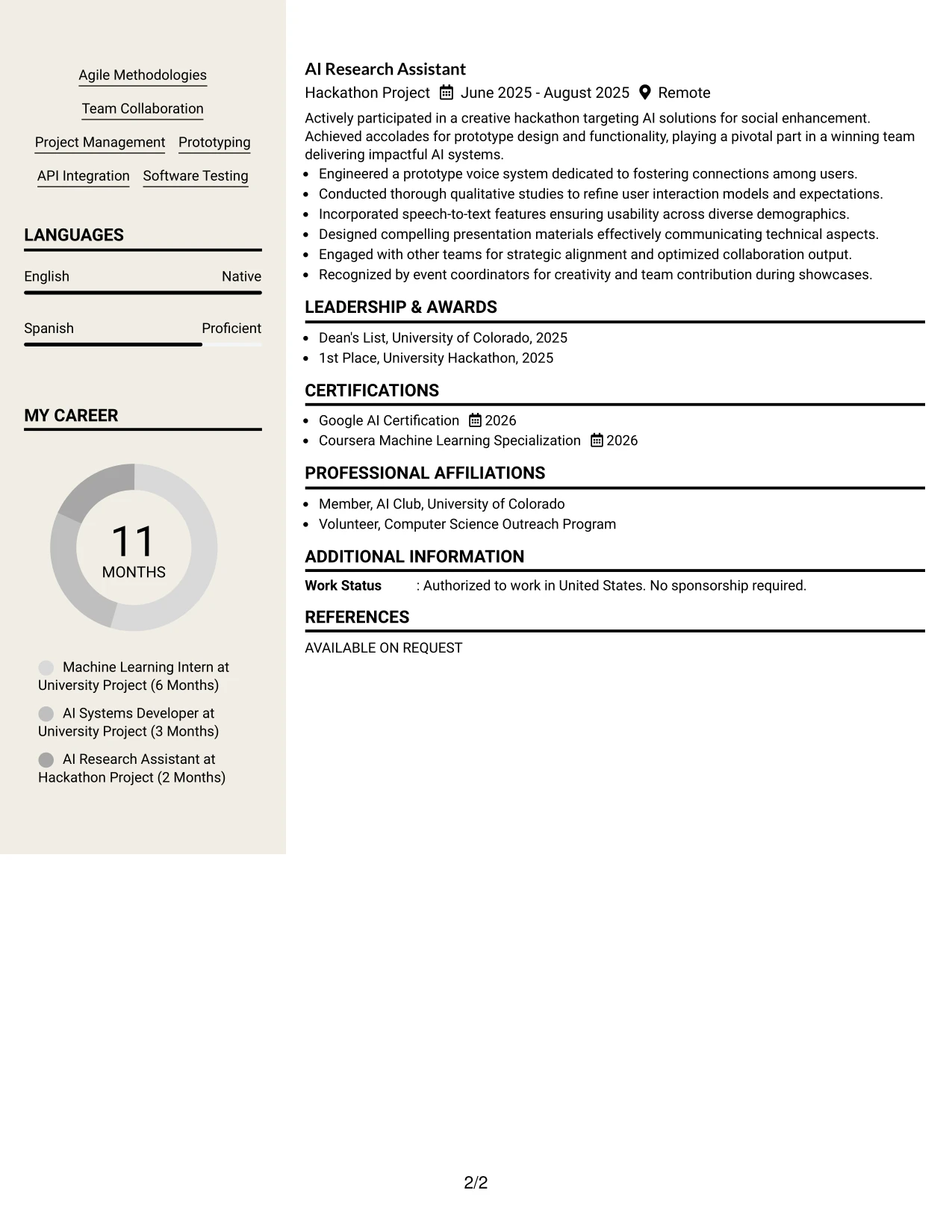 Agile Methodologies

Team Collaboration

Project Management Prototyping

API Integration Software Testing

LANGUAGES

English Native

Spanish Proficient

MY CAREER

11
MONTHS

Machine Learning Intern at University Project (6 Months)

AI Systems Developer at University Project (3 Months)

AI Research Assistant at Hackathon Project (2 Months)

AI Research Assistant

Hackathon Project June 2025 - August 2025 Remote

Actively participated in a creative hackathon targeting AI solutions for social enhancement. Achieved accolades for prototype design and functionality, playing a pivotal part in a winning team delivering impactful AI systems.

• Engineered a prototype voice system dedicated to fostering connections among users.
• Conducted thorough qualitative studies to refine user interaction models and expectations.
• Incorporated speech-to-text features ensuring usability across diverse demographics.
• Designed compelling presentation materials effectively communicating technical aspects.
• Engaged with other teams for strategic alignment and optimized collaboration output.
• Recognized by event coordinators for creativity and team contribution during showcases.

LEADERSHIP & AWARDS

• Dean's List, University of Colorado, 2025
• 1st Place, University Hackathon, 2025

CERTIFICATIONS

• Google AI Certification 2026
• Coursera Machine Learning Specialization 2026

PROFESSIONAL AFFILIATIONS

• Member, AI Club, University of Colorado
• Volunteer, Computer Science Outreach Program

ADDITIONAL INFORMATION

Work Status : Authorized to work in United States. No sponsorship required.

REFERENCES

AVAILABLE ON REQUEST

2/2